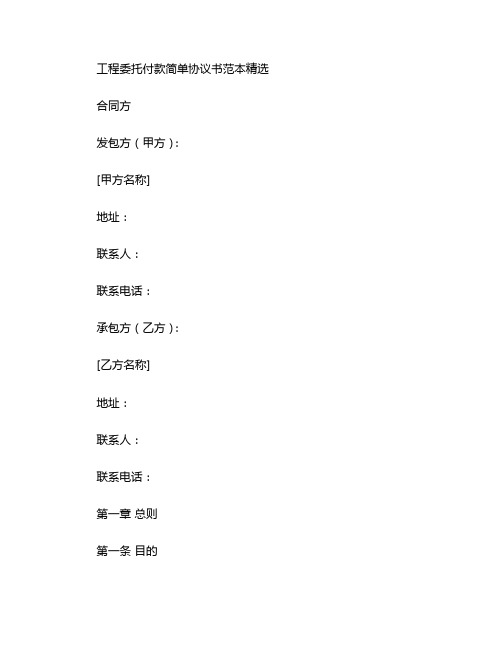 工程委托付款简单协议书范本精选

合同方

发包方（甲方）:

[甲方名称]

地址：

联系人：

联系电话：

承包方（乙方）:

[乙方名称]

地址：

联系人：

联系电话：

第一章 总则

第一条 目的